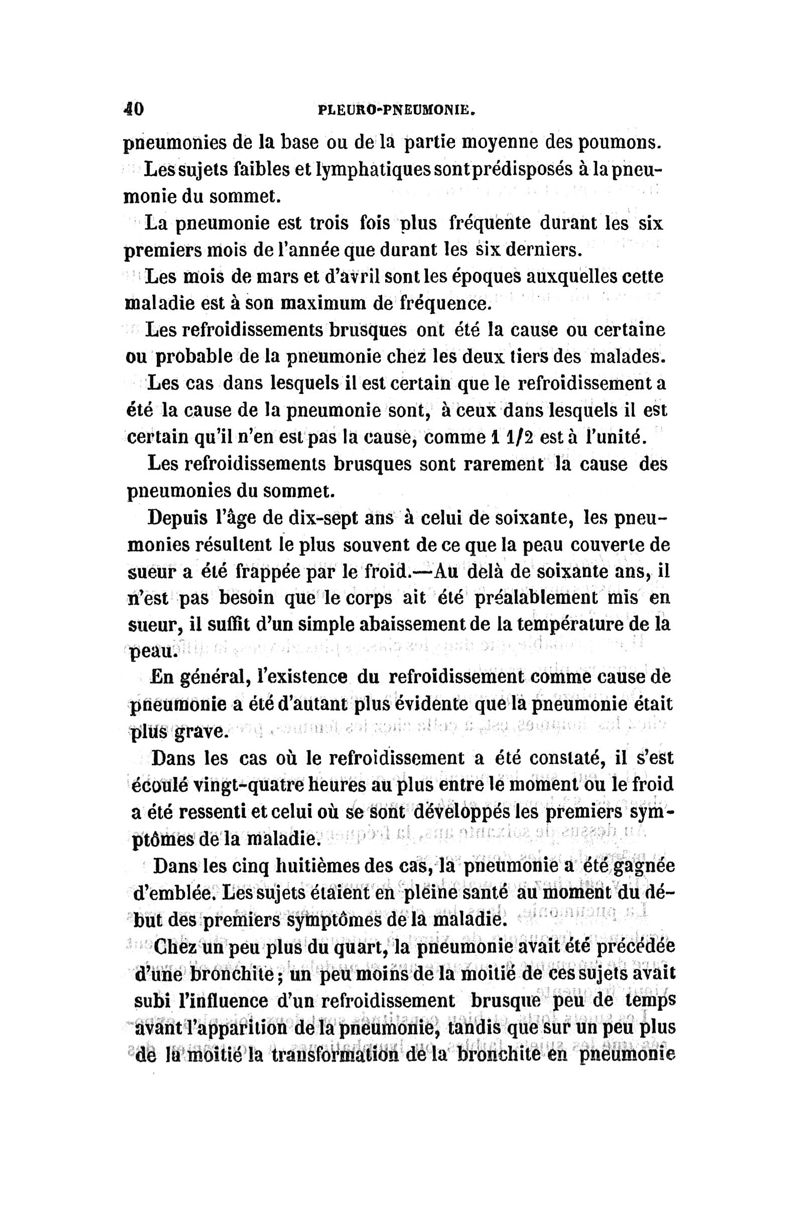 40 PLEURO-PNEUMONIE.

pneumonies de la base ou de la partie moyenne des poumons.

Les sujets faibles et lymphatiques sont prédisposés à la pneumonie du sommet.

La pneumonie est trois fois plus fréquente durant les six premiers mois de l'année que durant les six derniers.

Les mois de mars et d'avril sont les époques auxquelles cette maladie est à son maximum de fréquence.

Les refroidissements brusques ont été la cause ou certaine ou probable de la pneumonie chez les deux tiers des malades.

Les cas dans lesquels il est certain que le refroidissement a été la cause de la pneumonie sont, à ceux dans lesquels il est certain qu'il n'en est pas la cause, comme 1 1/2 est à l'unité.

Les refroidissements brusques sont rarement la cause des pneumonies du sommet.

Depuis l'âge de dix-sept ans à celui de soixante, les pneumonies résultent le plus souvent de ce que la peau couverte de sueur a été frappée par le froid.—Au delà de soixante ans, il n'est pas besoin que le corps ait été préalablement mis en sueur, il suffit d'un simple abaissement de la température de la peau.

En général, l'existence du refroidissement comme cause de pneumonie a été d'autant plus évidente que la pneumonie était plus grave.

Dans les cas où le refroidissement a été constaté, il s'est écoulé vingt-quatre heures au plus entre le moment où le froid a été ressenti et celui où se sont développés les premiers symptômes de la maladie.

Dans les cinq huitièmes des cas, la pneumonie a été gagnée d'emblée. Les sujets étaient en pleine santé au moment du début des premiers symptômes de la maladie.

Chez un peu plus du quart, la pneumonie avait été précédée d'une bronchite; un peu moins de la moitié de ces sujets avait subi l'influence d'un refroidissement brusque peu de temps avant l'apparition de la pneumonie, tandis que sur un peu plus de la moitié la transformation de la bronchite en pneumonie